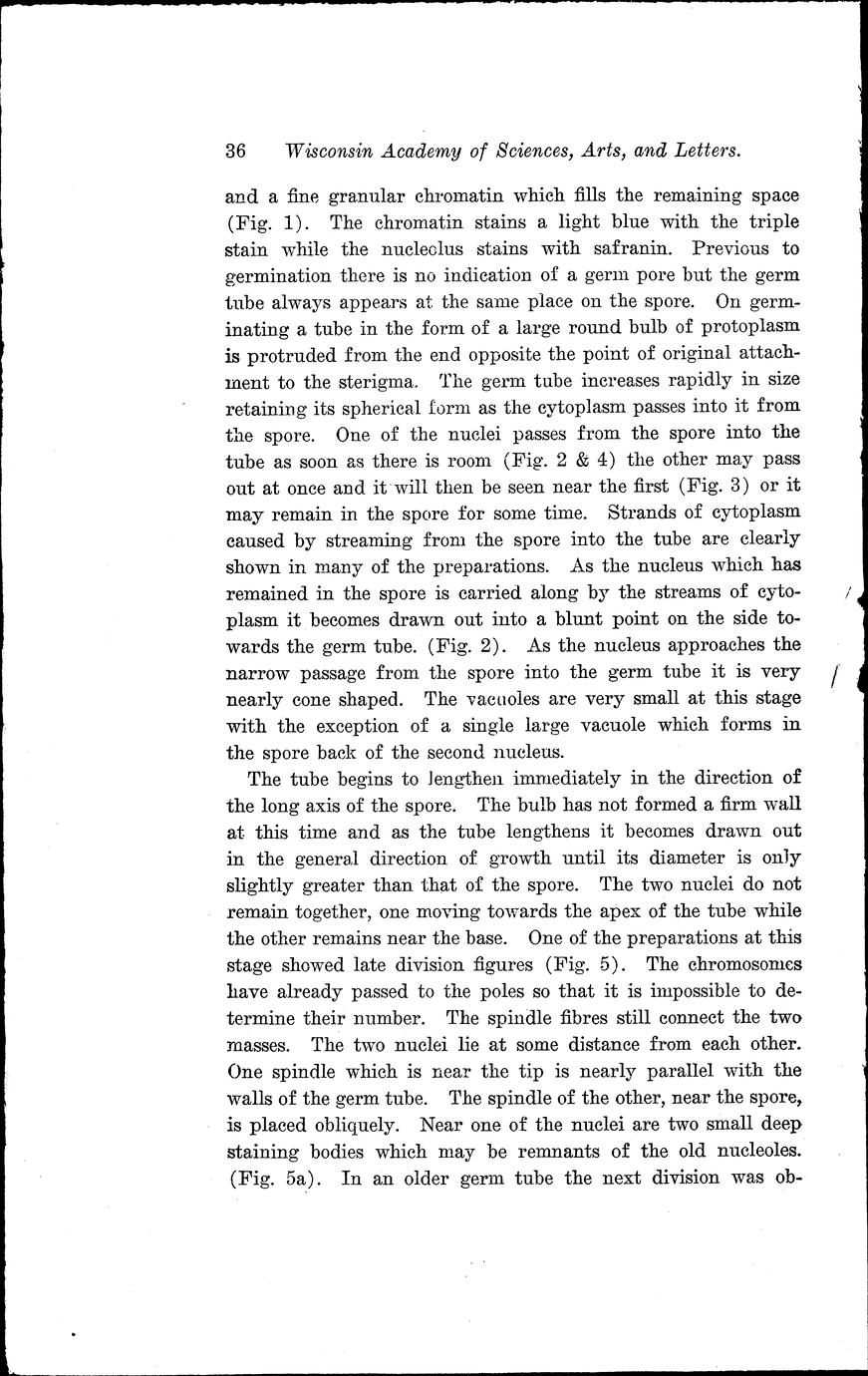 36 Wisconsin Academy of Sciences, Arts, and Letters.

and a fine granular chromatin which fills the remaining space (Fig. 1). The chromatin stains a light blue with the triple stain while the nucleclus stains with safranin. Previous to germination there is no indication of a germ pore but the germ tube always appears at the same place on the spore. On germinating a tube in the form of a large round bulb of protoplasm is protruded from the end opposite the point of original attachment to the sterigma. The germ tube increases rapidly in size retaining its spherical form as the cytoplasm passes into it from the spore. One of the nuclei passes from the spore into the tube as soon as there is room (Fig. 2 & 4) the other may pass out at once and it will then be seen near the first (Fig. 3) or it may remain in the spore for some time. Strands of cytoplasm caused by streaming from the spore into the tube are clearly shown in many of the preparations. As the nucleus which has remained in the spore is carried along by the streams of cytoplasm it becomes drawn out into a blunt point on the side towards the germ tube. (Fig. 2). As the nucleus approaches the narrow passage from the spore into the germ tube it is very nearly cone shaped. The vacuoles are very small at this stage with the exception of a single large vacuole which forms in the spore back of the second nucleus.

The tube begins to lengthen immediately in the direction of the long axis of the spore. The bulb has not formed a firm wall at this time and as the tube lengthens it becomes drawn out in the general direction of growth until its diameter is only slightly greater than that of the spore. The two nuclei do not remain together, one moving towards the apex of the tube while the other remains near the base. One of the preparations at this stage showed late division figures (Fig. 5). The chromosomes have already passed to the poles so that it is impossible to determine their number. The spindle fibres still connect the two masses. The two nuclei lie at some distance from each other. One spindle which is near the tip is nearly parallel with the walls of the germ tube. The spindle of the other, near the spore, is placed obliquely. Near one of the nuclei are two small deep staining bodies which may be remnants of the old nucleoles. (Fig. 5a). In an older germ tube the next division was ob-